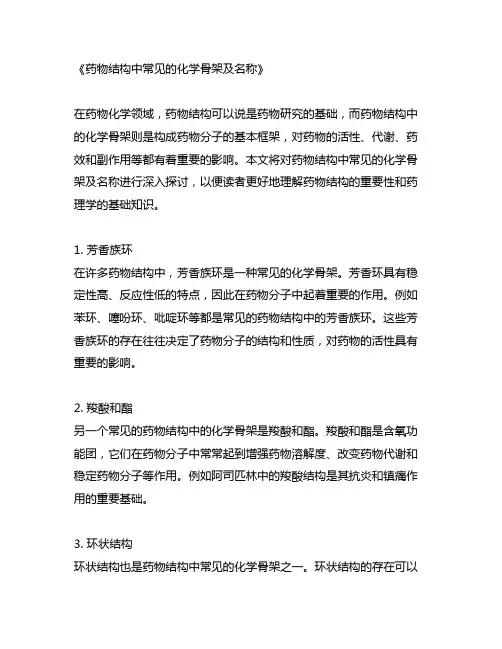 《药物结构中常见的化学骨架及名称》

在药物化学领域，药物结构可以说是药物研究的基础，而药物结构中的化学骨架则是构成药物分子的基本框架，对药物的活性、代谢、药效和副作用等都有着重要的影响。本文将对药物结构中常见的化学骨架及名称进行深入探讨，以便读者更好地理解药物结构的重要性和药理学的基础知识。

1. 芳香族环
在许多药物结构中，芳香族环是一种常见的化学骨架。芳香环具有稳定性高、反应性低的特点，因此在药物分子中起着重要的作用。例如苯环、噻吩环、吡啶环等都是常见的药物结构中的芳香族环。这些芳香族环的存在往往决定了药物分子的结构和性质，对药物的活性具有重要的影响。

2. 羧酸和酯
另一个常见的药物结构中的化学骨架是羧酸和酯。羧酸和酯是含氧功能团，它们在药物分子中常常起到增强药物溶解度、改变药物代谢和稳定药物分子等作用。例如阿司匹林中的羧酸结构是其抗炎和镇痛作用的重要基础。

3. 环状结构
环状结构也是药物结构中常见的化学骨架之一。环状结构的存在可以